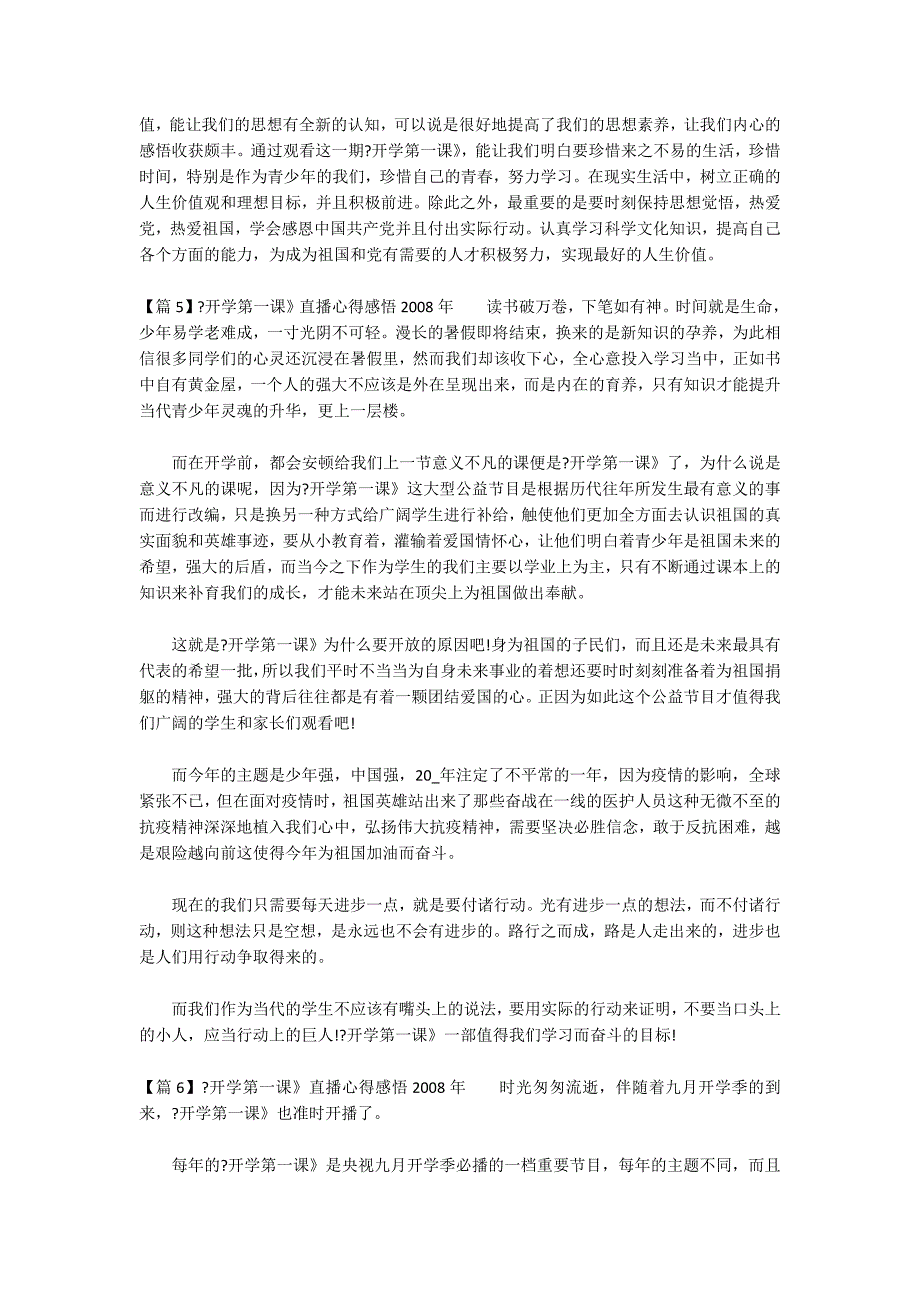 值，能让我们的思想有全新的认知，可以说是很好地提高了我们的思想素养，让我们内心的感悟收获颇丰。通过观看这一期?开学第一课》，能让我们明白要珍惜来之不易的生活，珍惜时间，特别是作为青少年的我们，珍惜自己的青春，努力学习。在现实生活中，树立正确的人生价值观和理想目标，并且积极前进。除此之外，最重要的是要时刻保持思想觉悟，热爱党，热爱祖国，学会感恩中国共产党并且付出实际行动。认真学习科学文化知识，提高自己各个方面的能力，为成为祖国和党有需要的人才积极努力，实现最好的人生价值。

【篇 5】?开学第一课》直播心得感悟 2008 年　　读书破万卷，下笔如有神。时间就是生命，少年易学老难成，一寸光阴不可轻。漫长的暑假即将结束，换来的是新知识的孕养，为此相信很多同学们的心灵还沉浸在暑假里，然而我们却该收下心，全心意投入学习当中，正如书中自有黄金屋，一个人的强大不应该是外在呈现出来，而是内在的育养，只有知识才能提升当代青少年灵魂的升华，更上一层楼。

而在开学前，都会安顿给我们上一节意义不凡的课便是?开学第一课》了，为什么说是意义不凡的课呢，因为?开学第一课》这大型公益节目是根据历代往年所发生最有意义的事而进行改编，只是换另一种方式给广阔学生进行补给，触使他们更加全方面去认识祖国的真实面貌和英雄事迹，要从小教育着，灌输着爱国情怀心，让他们明白着青少年是祖国未来的希望，强大的后盾，而当今之下作为学生的我们主要以学业上为主，只有不断通过课本上的知识来补育我们的成长，才能未来站在顶尖上为祖国做出奉献。

这就是?开学第一课》为什么要开放的原因吧!身为祖国的子民们，而且还是未来最具有代表的希望一批，所以我们平时不当当为自身未来事业的着想还要时时刻刻准备着为祖国捐躯的精神，强大的背后往往都是有着一颗团结爱国的心。正因为如此这个公益节目才值得我们广阔的学生和家长们观看吧!

而今年的主题是少年强，中国强，20_年注定了不平常的一年，因为疫情的影响，全球紧张不已，但在面对疫情时，祖国英雄站出来了那些奋战在一线的医护人员这种无微不至的抗疫精神深深地植入我们心中，弘扬伟大抗疫精神，需要坚决必胜信念，敢于反抗困难，越是艰险越向前这使得今年为祖国加油而奋斗。

现在的我们只需要每天进步一点，就是要付诸行动。光有进步一点的想法，而不付诸行动，则这种想法只是空想，是永远也不会有进步的。路行之而成，路是人走出来的，进步也是人们用行动争取得来的。

而我们作为当代的学生不应该有嘴头上的说法，要用实际的行动来证明，不要当口头上的小人，应当行动上的巨人!?开学第一课》一部值得我们学习而奋斗的目标!

【篇 6】?开学第一课》直播心得感悟 2008 年　　时光匆匆流逝，伴随着九月开学季的到来，?开学第一课》也准时开播了。

每年的?开学第一课》是央视九月开学季必播的一档重要节目，每年的主题不同，而且